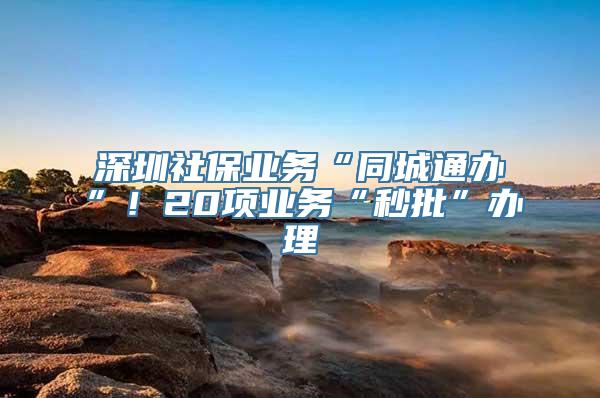 深圳社保业务“同城通办”！20项业务“秒批”办理